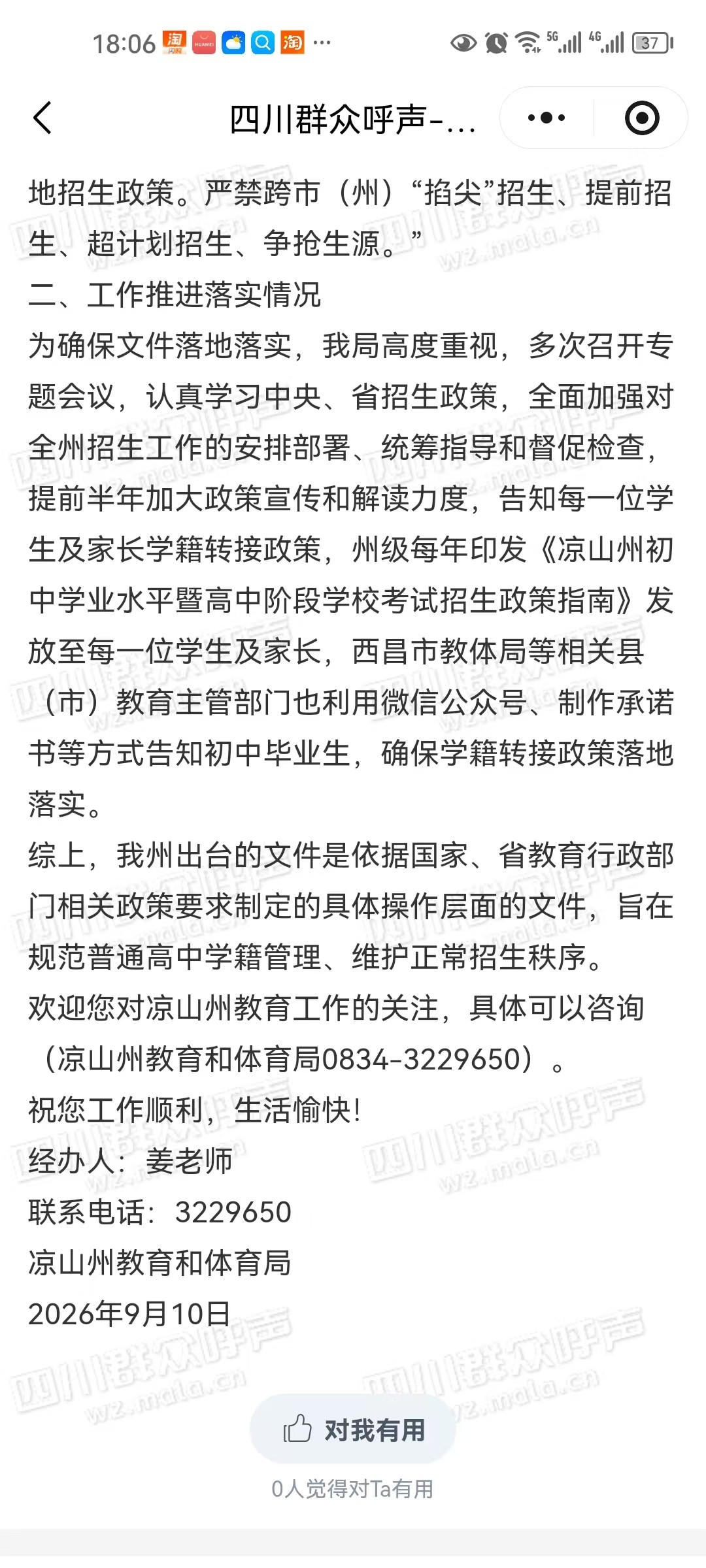 18:06 5G 4G 37

四川群众呼声-...

地招生政策。严禁跨市（州）“掐尖”招生、提前招生、超计划招生、争抢生源。”

二、工作推进落实情况

为确保文件落地落实，我局高度重视，多次召开专题会议，认真学习中央、省招生政策，全面加强对全州招生工作的安排部署、统筹指导和督促检查，提前半年加大政策宣传和解读力度，告知每一位学生及家长学籍转接政策，州级每年印发《凉山州初中学业水平暨高中阶段学校考试招生政策指南》发放至每一位学生及家长，西昌市教体局等相关县（市）教育主管部门也利用微信公众号、制作承诺书等方式告知初中毕业生，确保学籍转接政策落地落实。

综上，我州出台的文件是依据国家、省教育行政部门相关政策要求制定的具体操作层面的文件，旨在规范普通高中学籍管理、维护正常招生秩序。

欢迎您对凉山州教育工作的关注，具体可以咨询（凉山州教育和体育局0834-3229650）。

祝您工作顺利，生活愉快!

经办人：姜老师

联系电话：3229650

凉山州教育和体育局

2026年9月10日

四川群众呼声 wz.mala.cn

对我有用

0人觉得对Ta有用